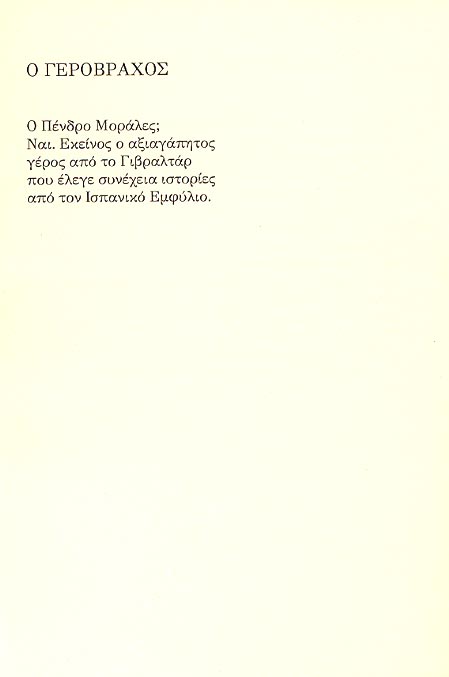 Ο ΓΕΡΟΒΡΑΧΟΣ

Ο Πένδρο Μοράλες;
Ναι. Εκείνος ο αξιαγάπητος
γέρος από το Γιβραλτάρ
που έλεγε συνέχεια ιστορίες
από τον Ισπανικό Εμφύλιο.